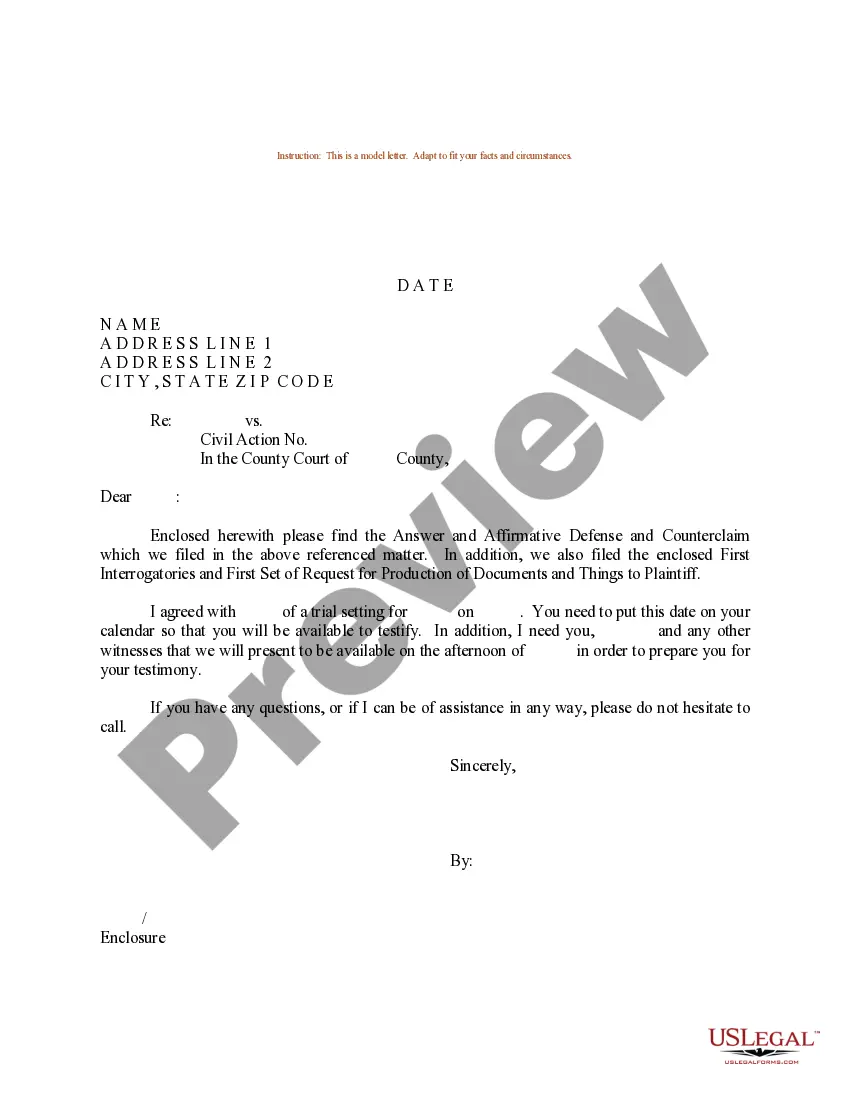 Instruction: This is a model letter. Adapt to fit your facts and circumstances.

D A T E

N A M E
A D D R E S S L I N E 1
A D D R E S S L I N E 2
C I T Y , S T A T E Z I P C O D E

Re: vs.
Civil Action No.
In the County Court of County,

Dear :

Enclosed herewith please find the Answer and Affirmative Defense and Counterclaim which we filed in the above referenced matter. In addition, we also filed the enclosed First Interrogatories and First Set of Request for Production of Documents and Things to Plaintiff.

I agreed with of a trial setting for on . You need to put this date on your calendar so that you will be available to testify. In addition, I need you, and any other witnesses that we will present to be available on the afternoon of in order to prepare you for your testimony.

If you have any questions, or if I can be of assistance in any way, please do not hesitate to call.

Sincerely,

By:

/
Enclosure

Preview

USLEGAL™
USLEGALFORMS.COM